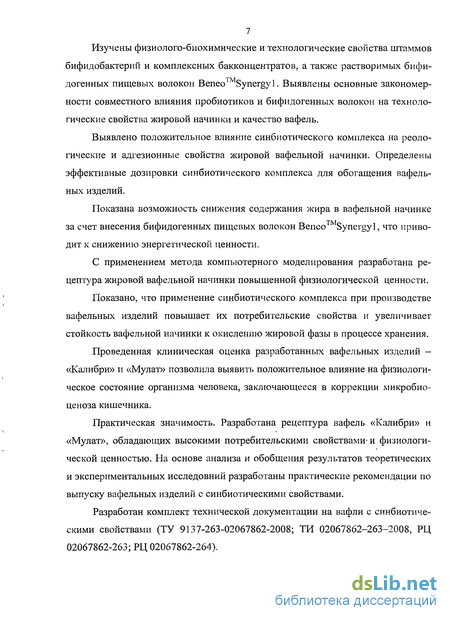 7

Изучены физиолого-биохимические и технологические свойства штаммов бифидобактерий и комплексных бакконцентратов, а также растворимых бифидогенных пищевых волокон Beneo$^{TM}$Synergy1. Выявлены основные закономерности совместного влияния пробиотиков и бифидогенных волокон на технологические свойства жировой начинки и качество вафель.

Выявлено положительное влияние синбиотического комплекса на реологические и адгезионные свойства жировой вафельной начинки. Определены эффективные дозировки синбиотического комплекса для обогащения вафельных изделий.

Показана возможность снижения содержания жира в вафельной начинке за счет внесения бифидогенных пищевых волокон Beneo$^{TM}$Synergy1, что приводит к снижению энергетической ценности.

С применением метода компьютерного моделирования разработана рецептура жировой вафельной начинки повышенной физиологической ценности.

Показано, что применение синбиотического комплекса при производстве вафельных изделий повышает их потребительские свойства и увеличивает стойкость вафельной начинки к окислению жировой фазы в процессе хранения.

Проведенная клиническая оценка разработанных вафельных изделий – «Калибри» и «Мулат» позволила выявить положительное влияние на физиологическое состояние организма человека, заключающееся в коррекции микробиоценоза кишечника.

Практическая значимость. Разработана рецептура вафель «Калибри» и «Мулат», обладающих высокими потребительскими свойствами и физиологической ценностью. На основе анализа и обобщения результатов теоретических и экспериментальных исследований разработаны практические рекомендации по выпуску вафельных изделий с синбиотическими свойствами.

Разработан комплект технической документации на вафли с синбиотическими свойствами (ТУ 9137-263-02067862-2008; ТИ 02067862–263–2008, РЦ 02067862-263; РЦ 02067862-264).

dsLib.net
библиотека диссертаций